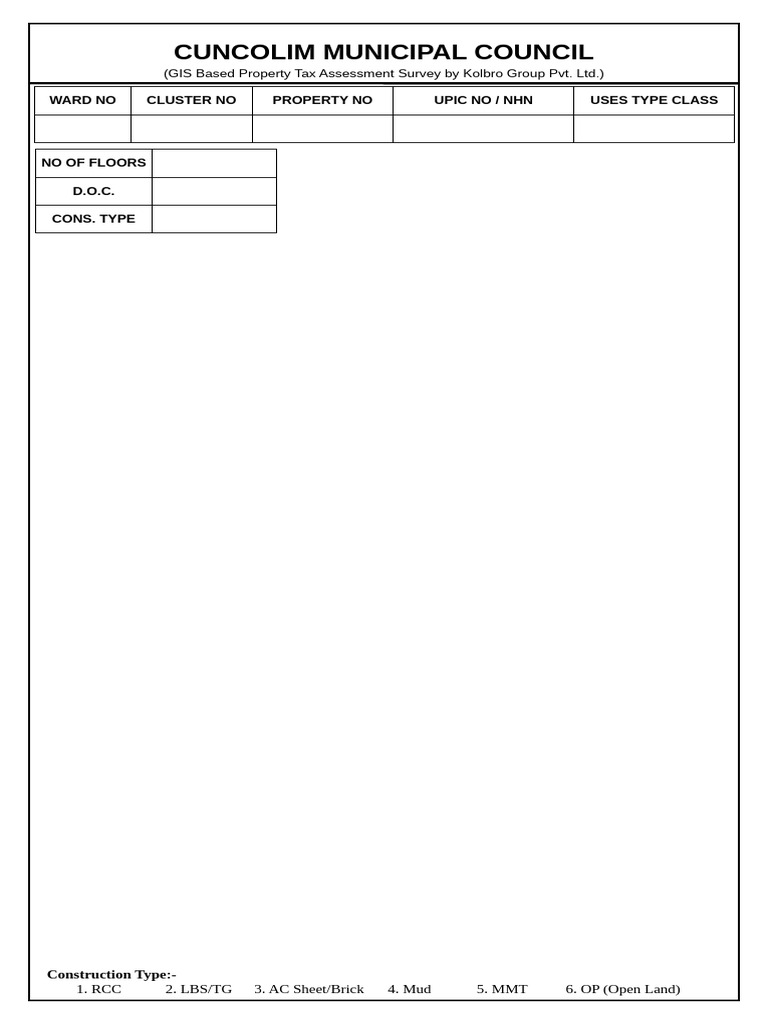 CUNCOLIM MUNICIPAL COUNCIL
(GIS Based Property Tax Assessment Survey by Kolbro Group Pvt. Ltd.)

| WARD NO | CLUSTER NO | PROPERTY NO | UPIC NO / NHN | USES TYPE CLASS |
|---|---|---|---|---|
| | | | | |

| NO OF FLOORS | |
|---|---|
| D.O.C. | |
| CONS. TYPE | |

Construction Type:-
1. RCC 2. LBS/TG 3. AC Sheet/Brick 4. Mud 5. MMT 6. OP (Open Land)